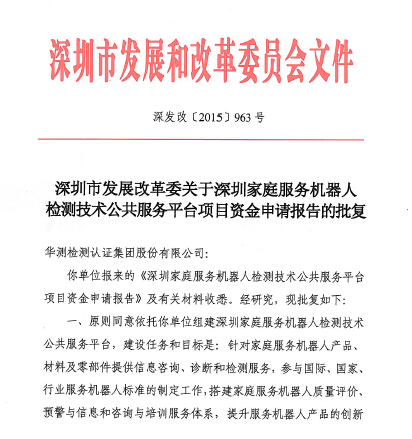 深圳市发展和改革委员会文件

深发改〔2015〕963 号

深圳市发展改革委关于深圳家庭服务机器人检测技术公共服务平台项目资金申请报告的批复

华测检测认证集团股份有限公司：

你单位报来的《深圳家庭服务机器人检测技术公共服务平台项目资金申请报告》及有关材料收悉。经研究，现批复如下：

一、原则同意依托你单位组建深圳家庭服务机器人检测技术公共服务平台，建设任务和目标是：针对家庭服务机器人产品、材料及零部件提供信息咨询、诊断和检测服务，参与国际、国家、行业服务机器人标准的制定工作，搭建家庭服务机器人质量评价、预警与信息和咨询与培训服务体系，提升服务机器人产品的创新